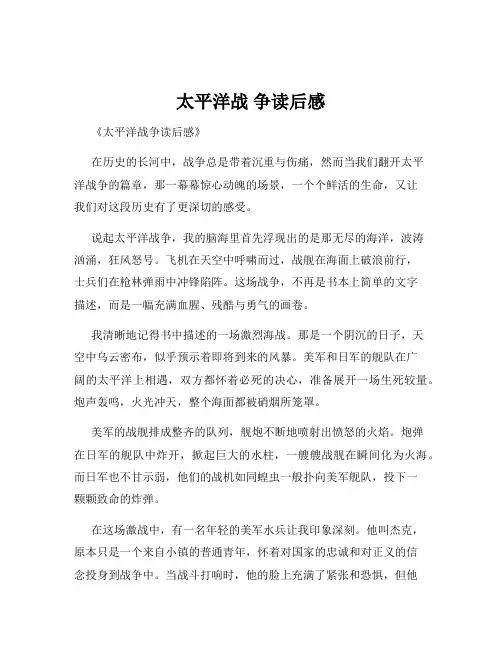 太平洋战 争读后感

《太平洋战争读后感》

在历史的长河中，战争总是带着沉重与伤痛，然而当我们翻开太平洋战争的篇章，那一幕幕惊心动魄的场景，一个个鲜活的生命，又让我们对这段历史有了更深切的感受。

说起太平洋战争，我的脑海里首先浮现出的是那无尽的海洋，波涛汹涌，狂风怒号。飞机在天空中呼啸而过，战舰在海面上破浪前行，士兵们在枪林弹雨中冲锋陷阵。这场战争，不再是书本上简单的文字描述，而是一幅充满血腥、残酷与勇气的画卷。

我清晰地记得书中描述的一场激烈海战。那是一个阴沉的日子，天空中乌云密布，似乎预示着即将到来的风暴。美军和日军的舰队在广阔的太平洋上相遇，双方都怀着必死的决心，准备展开一场生死较量。炮声轰鸣，火光冲天，整个海面都被硝烟所笼罩。

美军的战舰排成整齐的队列，舰炮不断地喷射出愤怒的火焰。炮弹在日军的舰队中炸开，掀起巨大的水柱，一艘艘战舰在瞬间化为火海。而日军也不甘示弱，他们的战机如同蝗虫一般扑向美军舰队，投下一颗颗致命的炸弹。

在这场激战中，有一名年轻的美军水兵让我印象深刻。他叫杰克，原本只是一个来自小镇的普通青年，怀着对国家的忠诚和对正义的信念投身到战争中。当战斗打响时，他的脸上充满了紧张和恐惧，但他